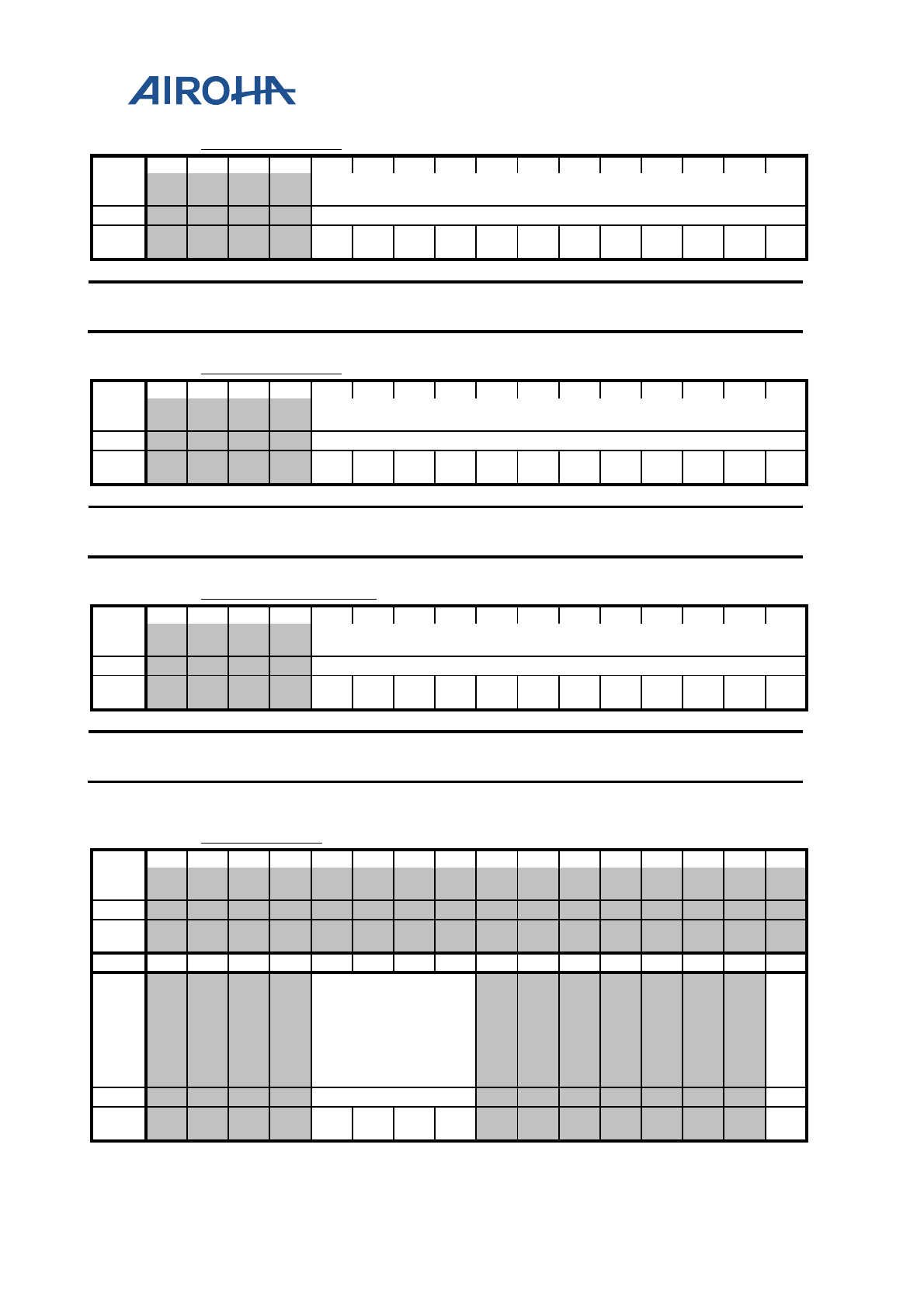 AIROHA